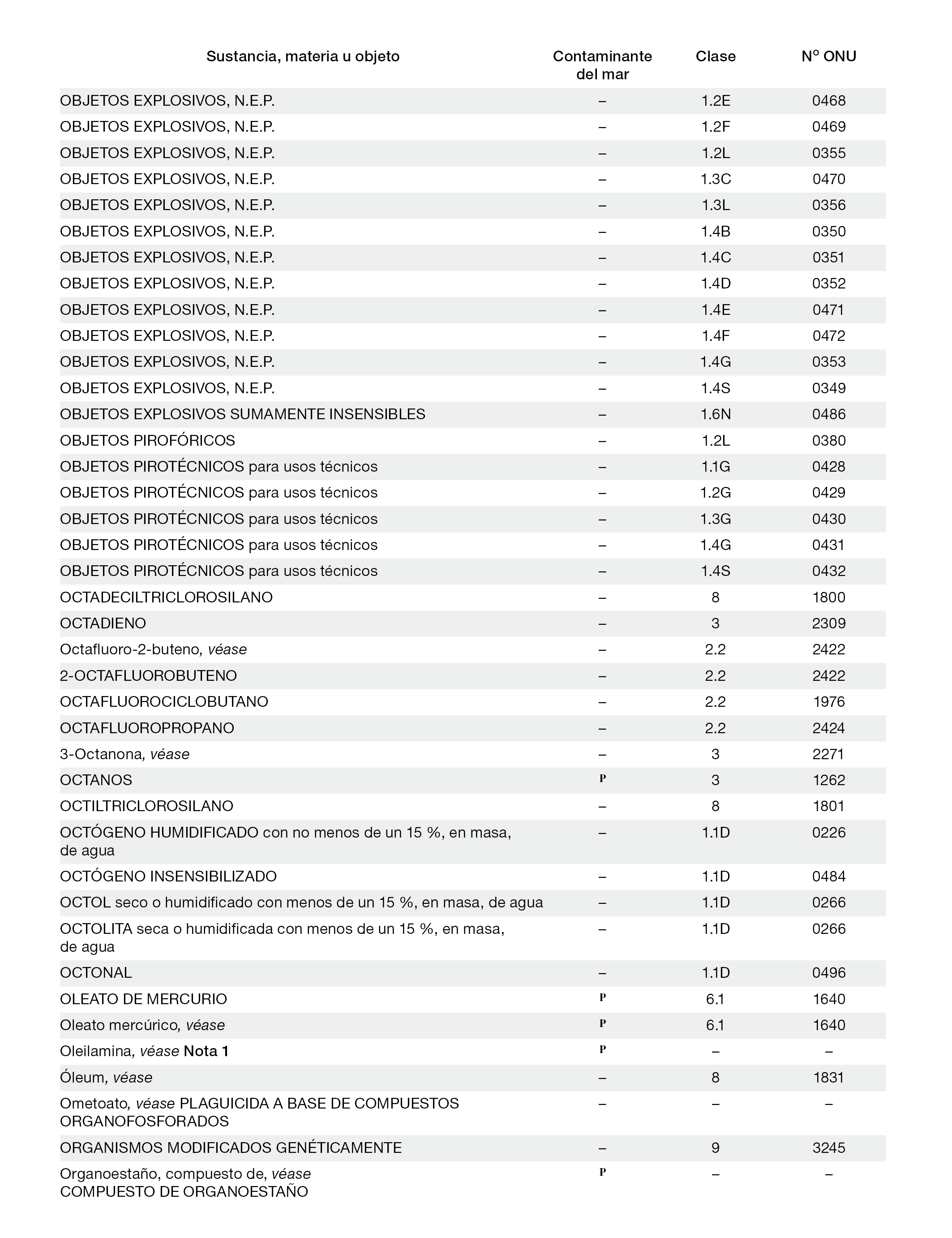 | Sustancia, materia u objeto | Contaminante del mar | Clase | Nº ONU |
|---|---|---|---|
| OBJETOS EXPLOSIVOS, N.E.P. | – | 1.2E | 0468 |
| OBJETOS EXPLOSIVOS, N.E.P. | – | 1.2F | 0469 |
| OBJETOS EXPLOSIVOS, N.E.P. | – | 1.2L | 0355 |
| OBJETOS EXPLOSIVOS, N.E.P. | – | 1.3C | 0470 |
| OBJETOS EXPLOSIVOS, N.E.P. | – | 1.3L | 0356 |
| OBJETOS EXPLOSIVOS, N.E.P. | – | 1.4B | 0350 |
| OBJETOS EXPLOSIVOS, N.E.P. | – | 1.4C | 0351 |
| OBJETOS EXPLOSIVOS, N.E.P. | – | 1.4D | 0352 |
| OBJETOS EXPLOSIVOS, N.E.P. | – | 1.4E | 0471 |
| OBJETOS EXPLOSIVOS, N.E.P. | – | 1.4F | 0472 |
| OBJETOS EXPLOSIVOS, N.E.P. | – | 1.4G | 0353 |
| OBJETOS EXPLOSIVOS, N.E.P. | – | 1.4S | 0349 |
| OBJETOS EXPLOSIVOS SUMAMENTE INSENSIBLES | – | 1.6N | 0486 |
| OBJETOS PIROFÓRICOS | – | 1.2L | 0380 |
| OBJETOS PIROTÉCNICOS para usos técnicos | – | 1.1G | 0428 |
| OBJETOS PIROTÉCNICOS para usos técnicos | – | 1.2G | 0429 |
| OBJETOS PIROTÉCNICOS para usos técnicos | – | 1.3G | 0430 |
| OBJETOS PIROTÉCNICOS para usos técnicos | – | 1.4G | 0431 |
| OBJETOS PIROTÉCNICOS para usos técnicos | – | 1.4S | 0432 |
| OCTADECILTRICLOROSILANO | – | 8 | 1800 |
| OCTADIENO | – | 3 | 2309 |
| Octafluoro-2-buteno, véase | – | 2.2 | 2422 |
| 2-OCTAFLUOROBUTENO | – | 2.2 | 2422 |
| OCTAFLUOROCICLOBUTANO | – | 2.2 | 1976 |
| OCTAFLUOROPROPANO | – | 2.2 | 2424 |
| 3-Octanona, véase | – | 3 | 2271 |
| OCTANOS | P | 3 | 1262 |
| OCTILTRICLOROSILANO | – | 8 | 1801 |
| OCTÓGENO HUMIDIFICADO con no menos de un 15 %, en masa, de agua | – | 1.1D | 0226 |
| OCTÓGENO INSENSIBILIZADO | – | 1.1D | 0484 |
| OCTOL seco o humidificado con menos de un 15 %, en masa, de agua | – | 1.1D | 0266 |
| OCTOLITA seca o humidificada con menos de un 15 %, en masa, de agua | – | 1.1D | 0266 |
| OCTONAL | – | 1.1D | 0496 |
| OLEATO DE MERCURIO | P | 6.1 | 1640 |
| Oleato mercúrico, véase | P | 6.1 | 1640 |
| Oleilamina, véase Nota 1 | P | – | – |
| Óleum, véase | – | 8 | 1831 |
| Ometoato, véase PLAGUICIDA A BASE DE COMPUESTOS ORGANOFOSFORADOS | – | – | – |
| ORGANISMOS MODIFICADOS GENÉTICAMENTE | – | 9 | 3245 |
| Organoestaño, compuesto de, véase COMPUESTO DE ORGANOESTAÑO | P | – | – |